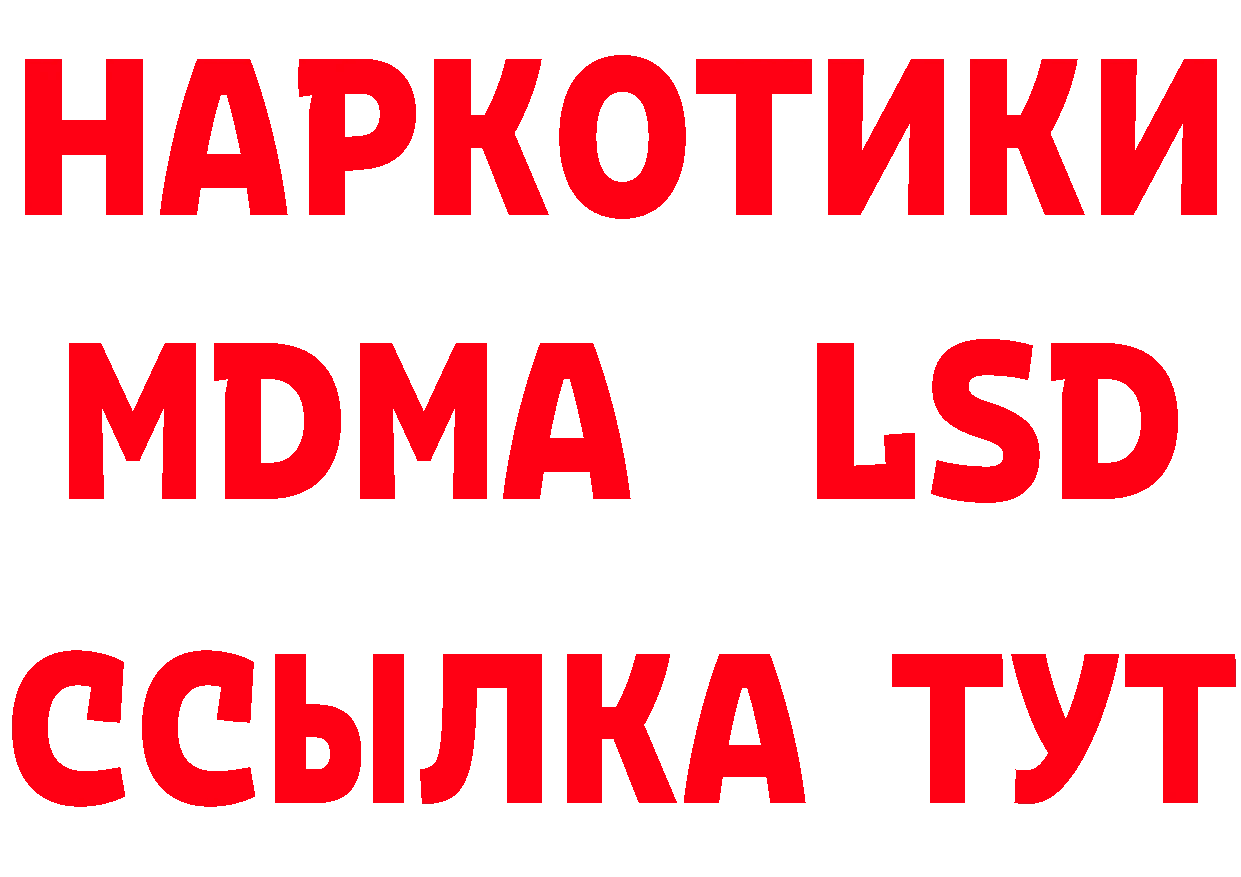 НАРКОТИКИ
MDMA LSD
ССЫЛКА ТУТ